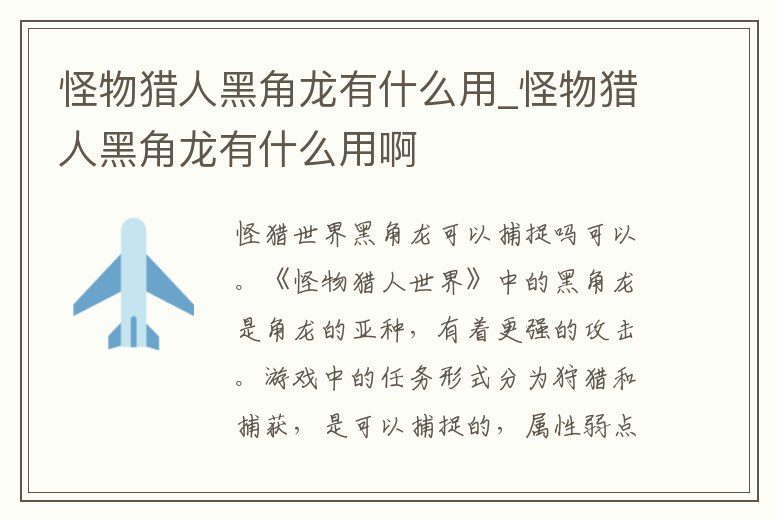 怪物猎人黑角龙有什么用_怪物猎人黑角龙有什么用啊

怪猎世界黑角龙可以捕捉吗可以。《怪物猎人世界》中的黑角龙是角龙的亚种，有着更强的攻击。游戏中的任务形式分为狩猎和捕获，是可以捕捉的，属性弱点